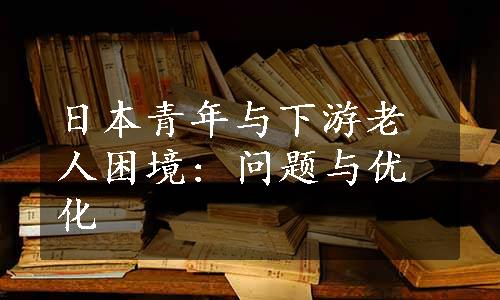 日本青年与下游老人困境：问题与优化